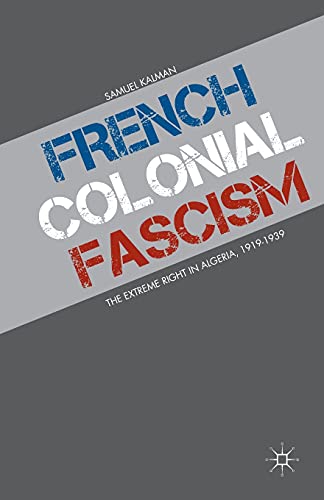 SAMUEL KALMAN

FRENCH COLONIAL FASCISM

THE EXTREME RIGHT IN ALGERIA, 1919-1939